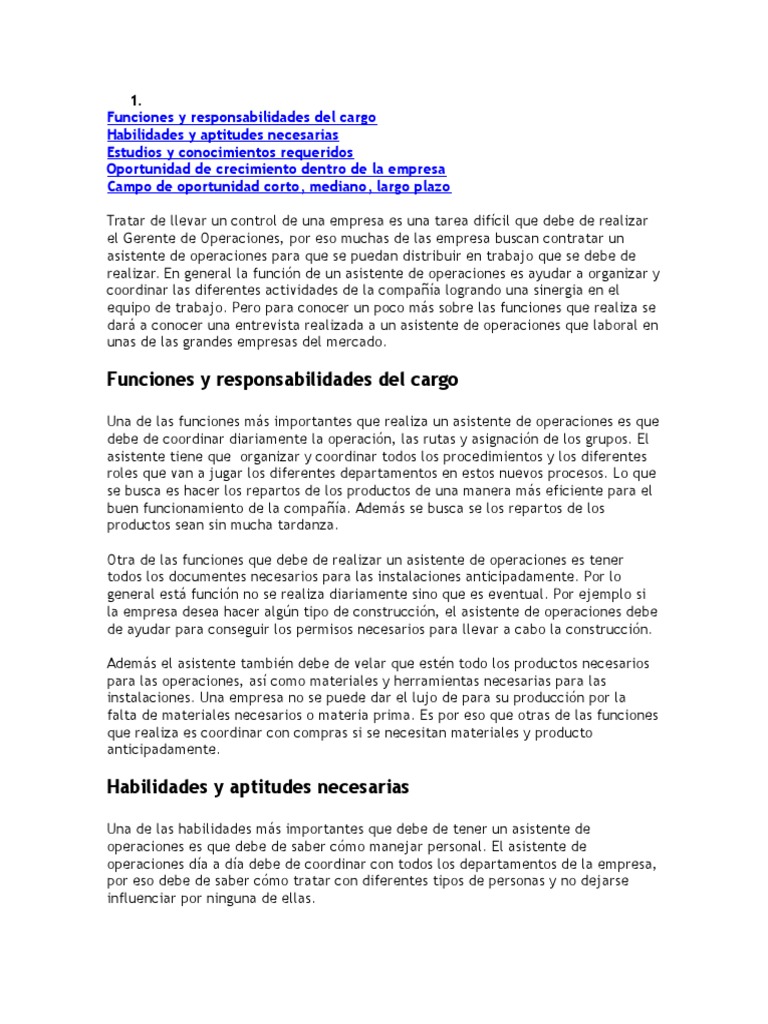 1.
Funciones y responsabilidades del cargo
Habilidades y aptitudes necesarias
Estudios y conocimientos requeridos
Oportunidad de crecimiento dentro de la empresa
Campo de oportunidad corto, mediano, largo plazo

Tratar de llevar un control de una empresa es una tarea difícil que debe de realizar el Gerente de Operaciones, por eso muchas de las empresa buscan contratar un asistente de operaciones para que se puedan distribuir en trabajo que se debe de realizar. En general la función de un asistente de operaciones es ayudar a organizar y coordinar las diferentes actividades de la compañía logrando una sinergia en el equipo de trabajo. Pero para conocer un poco más sobre las funciones que realiza se dará a conocer una entrevista realizada a un asistente de operaciones que laboral en unas de las grandes empresas del mercado.

Funciones y responsabilidades del cargo

Una de las funciones más importantes que realiza un asistente de operaciones es que debe de coordinar diariamente la operación, las rutas y asignación de los grupos. El asistente tiene que organizar y coordinar todos los procedimientos y los diferentes roles que van a jugar los diferentes departamentos en estos nuevos procesos. Lo que se busca es hacer los repartos de los productos de una manera más eficiente para el buen funcionamiento de la compañía. Además se busca se los repartos de los productos sean sin mucha tardanza.

Otra de las funciones que debe de realizar un asistente de operaciones es tener todos los documentes necesarios para las instalaciones anticipadamente. Por lo general está función no se realiza diariamente sino que es eventual. Por ejemplo si la empresa desea hacer algún tipo de construcción, el asistente de operaciones debe de ayudar para conseguir los permisos necesarios para llevar a cabo la construcción.

Además el asistente también debe de velar que estén todo los productos necesarios para las operaciones, así como materiales y herramientas necesarias para las instalaciones. Una empresa no se puede dar el lujo de para su producción por la falta de materiales necesarios o materia prima. Es por eso que otras de las funciones que realiza es coordinar con compras si se necesitan materiales y producto anticipadamente.

Habilidades y aptitudes necesarias

Una de las habilidades más importantes que debe de tener un asistente de operaciones es que debe de saber cómo manejar personal. El asistente de operaciones día a día debe de coordinar con todos los departamentos de la empresa, por eso debe de saber cómo tratar con diferentes tipos de personas y no dejarse influenciar por ninguna de ellas.